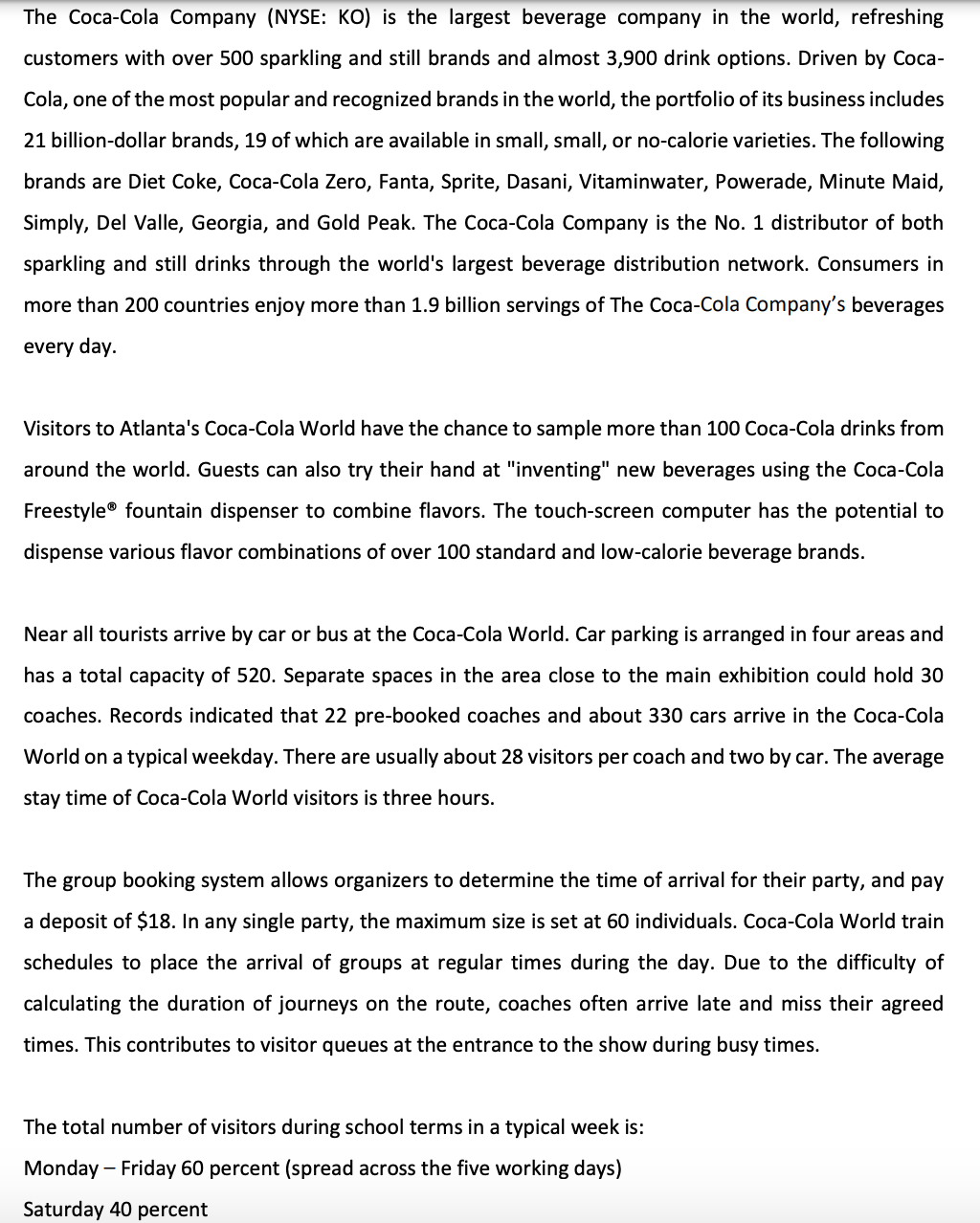 The Coca-Cola Company (NYSE: KO) is the largest beverage company in the world, refreshing customers with over 500 sparkling and still brands and almost 3,900 drink options. Driven by Coca-Cola, one of the most popular and recognized brands in the world, the portfolio of its business includes 21 billion-dollar brands, 19 of which are available in small, small, or no-calorie varieties. The following brands are Diet Coke, Coca-Cola Zero, Fanta, Sprite, Dasani, Vitaminwater, Powerade, Minute Maid, Simply, Del Valle, Georgia, and Gold Peak. The Coca-Cola Company is the No. 1 distributor of both sparkling and still drinks through the world's largest beverage distribution network. Consumers in more than 200 countries enjoy more than 1.9 billion servings of The Coca-Cola Company's beverages every day.

Visitors to Atlanta's Coca-Cola World have the chance to sample more than 100 Coca-Cola drinks from around the world. Guests can also try their hand at "inventing" new beverages using the Coca-Cola Freestyle® fountain dispenser to combine flavors. The touch-screen computer has the potential to dispense various flavor combinations of over 100 standard and low-calorie beverage brands.

Near all tourists arrive by car or bus at the Coca-Cola World. Car parking is arranged in four areas and has a total capacity of 520. Separate spaces in the area close to the main exhibition could hold 30 coaches. Records indicated that 22 pre-booked coaches and about 330 cars arrive in the Coca-Cola World on a typical weekday. There are usually about 28 visitors per coach and two by car. The average stay time of Coca-Cola World visitors is three hours.

The group booking system allows organizers to determine the time of arrival for their party, and pay a deposit of $18. In any single party, the maximum size is set at 60 individuals. Coca-Cola World train schedules to place the arrival of groups at regular times during the day. Due to the difficulty of calculating the duration of journeys on the route, coaches often arrive late and miss their agreed times. This contributes to visitor queues at the entrance to the show during busy times.

The total number of visitors during school terms in a typical week is:
Monday – Friday 60 percent (spread across the five working days)
Saturday 40 percent